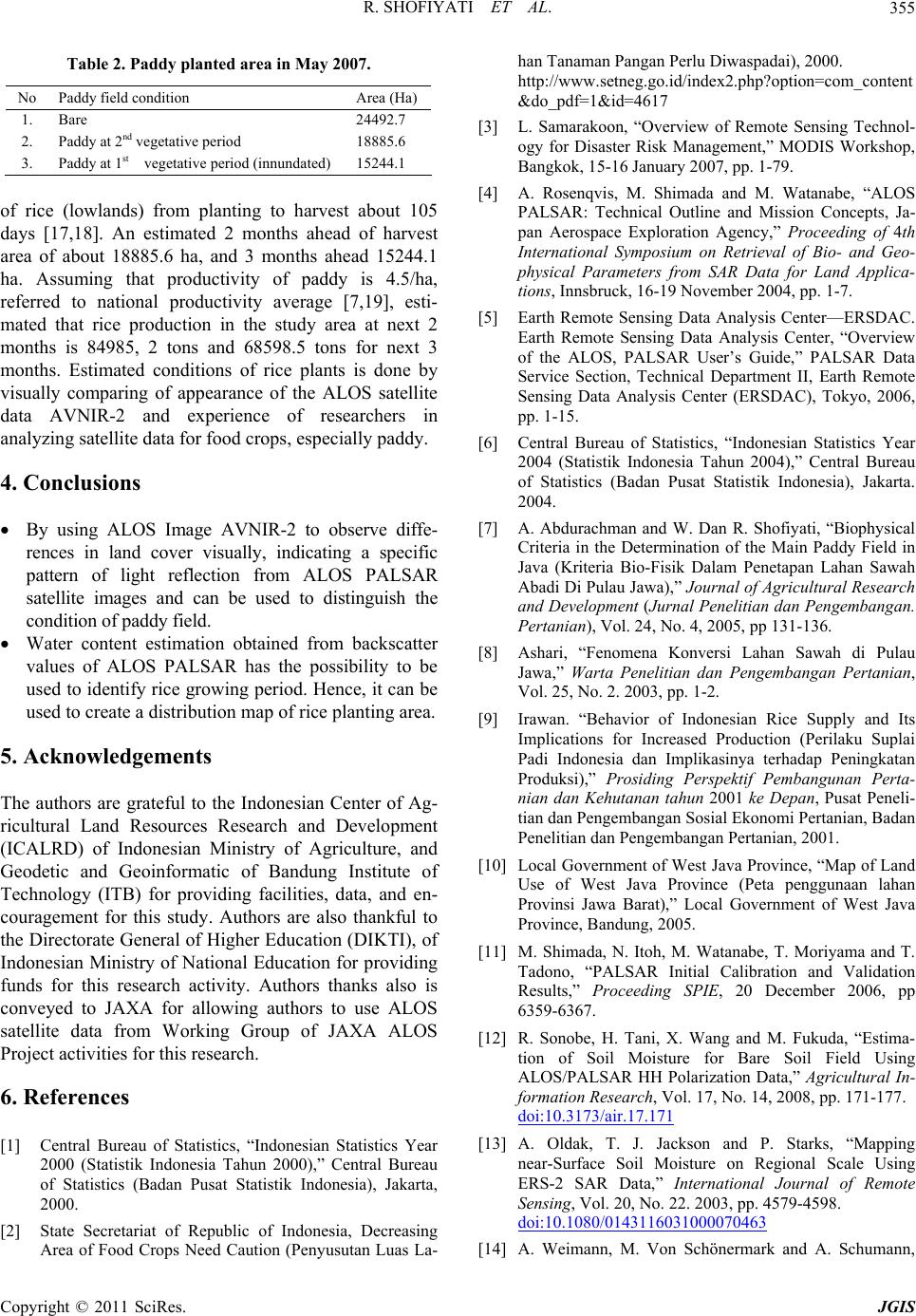 R. SHOFIYATI ET AL. 355

Table 2. Paddy planted area in May 2007.

| No | Paddy field condition | Area (Ha) |
|---|---|---|
| 1. | Bare | 24492.7 |
| 2. | Paddy at 2$^{nd}$ vegetative period | 18885.6 |
| 3. | Paddy at 1$^{st}$ vegetative period (innundated) | 15244.1 |

of rice (lowlands) from planting to harvest about 105 days [17,18]. An estimated 2 months ahead of harvest area of about 18885.6 ha, and 3 months ahead 15244.1 ha. Assuming that productivity of paddy is 4.5/ha, referred to national productivity average [7,19], estimated that rice production in the study area at next 2 months is 84985, 2 tons and 68598.5 tons for next 3 months. Estimated conditions of rice plants is done by visually comparing of appearance of the ALOS satellite data AVNIR-2 and experience of researchers in analyzing satellite data for food crops, especially paddy.

4. Conclusions

• By using ALOS Image AVNIR-2 to observe differences in land cover visually, indicating a specific pattern of light reflection from ALOS PALSAR satellite images and can be used to distinguish the condition of paddy field.

• Water content estimation obtained from backscatter values of ALOS PALSAR has the possibility to be used to identify rice growing period. Hence, it can be used to create a distribution map of rice planting area.

5. Acknowledgements

The authors are grateful to the Indonesian Center of Agricultural Land Resources Research and Development (ICALRD) of Indonesian Ministry of Agriculture, and Geodetic and Geoinformatic of Bandung Institute of Technology (ITB) for providing facilities, data, and encouragement for this study. Authors are also thankful to the Directorate General of Higher Education (DIKTI), of Indonesian Ministry of National Education for providing funds for this research activity. Authors thanks also is conveyed to JAXA for allowing authors to use ALOS satellite data from Working Group of JAXA ALOS Project activities for this research.

6. References

[1] Central Bureau of Statistics, “Indonesian Statistics Year 2000 (Statistik Indonesia Tahun 2000),” Central Bureau of Statistics (Badan Pusat Statistik Indonesia), Jakarta, 2000.

[2] State Secretariat of Republic of Indonesia, Decreasing Area of Food Crops Need Caution (Penyusutan Luas Lahan Tanaman Pangan Perlu Diwaspadai), 2000. http://www.setneg.go.id/index2.php?option=com_content&do_pdf=1&id=4617

[3] L. Samarakoon, “Overview of Remote Sensing Technology for Disaster Risk Management,” MODIS Workshop, Bangkok, 15-16 January 2007, pp. 1-79.

[4] A. Rosenqvis, M. Shimada and M. Watanabe, “ALOS PALSAR: Technical Outline and Mission Concepts, Japan Aerospace Exploration Agency,” Proceeding of 4th International Symposium on Retrieval of Bio- and Geophysical Parameters from SAR Data for Land Applications, Innsbruck, 16-19 November 2004, pp. 1-7.

[5] Earth Remote Sensing Data Analysis Center—ERSDAC. Earth Remote Sensing Data Analysis Center, “Overview of the ALOS, PALSAR User’s Guide,” PALSAR Data Service Section, Technical Department II, Earth Remote Sensing Data Analysis Center (ERSDAC), Tokyo, 2006, pp. 1-15.

[6] Central Bureau of Statistics, “Indonesian Statistics Year 2004 (Statistik Indonesia Tahun 2004),” Central Bureau of Statistics (Badan Pusat Statistik Indonesia), Jakarta. 2004.

[7] A. Abdurachman and W. Dan R. Shofiyati, “Biophysical Criteria in the Determination of the Main Paddy Field in Java (Kriteria Bio-Fisik Dalam Penetapan Lahan Sawah Abadi Di Pulau Jawa),” Journal of Agricultural Research and Development (Jurnal Penelitian dan Pengembangan. Pertanian), Vol. 24, No. 4, 2005, pp 131-136.

[8] Ashari, “Fenomena Konversi Lahan Sawah di Pulau Jawa,” Warta Penelitian dan Pengembangan Pertanian, Vol. 25, No. 2. 2003, pp. 1-2.

[9] Irawan. “Behavior of Indonesian Rice Supply and Its Implications for Increased Production (Perilaku Suplai Padi Indonesia dan Implikasinya terhadap Peningkatan Produksi),” Prosiding Perspektif Pembangunan Pertanian dan Kehutanan tahun 2001 ke Depan, Pusat Penelitian dan Pengembangan Sosial Ekonomi Pertanian, Badan Penelitian dan Pengembangan Pertanian, 2001.

[10] Local Government of West Java Province, “Map of Land Use of West Java Province (Peta penggunaan lahan Provinsi Jawa Barat),” Local Government of West Java Province, Bandung, 2005.

[11] M. Shimada, N. Itoh, M. Watanabe, T. Moriyama and T. Tadono, “PALSAR Initial Calibration and Validation Results,” Proceeding SPIE, 20 December 2006, pp 6359-6367.

[12] R. Sonobe, H. Tani, X. Wang and M. Fukuda, “Estimation of Soil Moisture for Bare Soil Field Using ALOS/PALSAR HH Polarization Data,” Agricultural Information Research, Vol. 17, No. 14, 2008, pp. 171-177. doi:10.3173/air.17.171

[13] A. Oldak, T. J. Jackson and P. Starks, “Mapping near-Surface Soil Moisture on Regional Scale Using ERS-2 SAR Data,” International Journal of Remote Sensing, Vol. 20, No. 22. 2003, pp. 4579-4598. doi:10.1080/0143116031000070463

[14] A. Weimann, M. Von Schönermark and A. Schumann,

Copyright © 2011 SciRes. JGIS